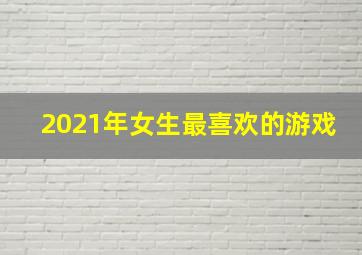 2021年女生最喜欢的游戏